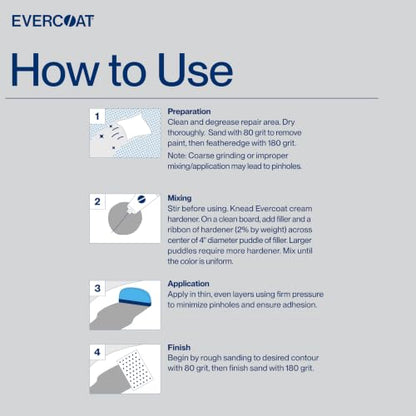 EVERCOAT

How to Use

1

Preparation
Clean and degrease repair area. Dry thoroughly. Sand with 80 grit to remove paint, then featheredge with 180 grit.
Note: Coarse grinding or improper mixing/application may lead to pinholes.

2

Mixing
Stir before using. Knead Evercoat cream hardener. On a clean board, add filler and a ribbon of hardener (2% by weight) across center of 4" diameter puddle of filler. Larger puddles require more hardener. Mix until the color is uniform.

3

Application
Apply in thin, even layers using firm pressure to minimize pinholes and ensure adhesion.

4

Finish
Begin by rough sanding to desired contour with 80 grit, then finish sand with 180 grit.